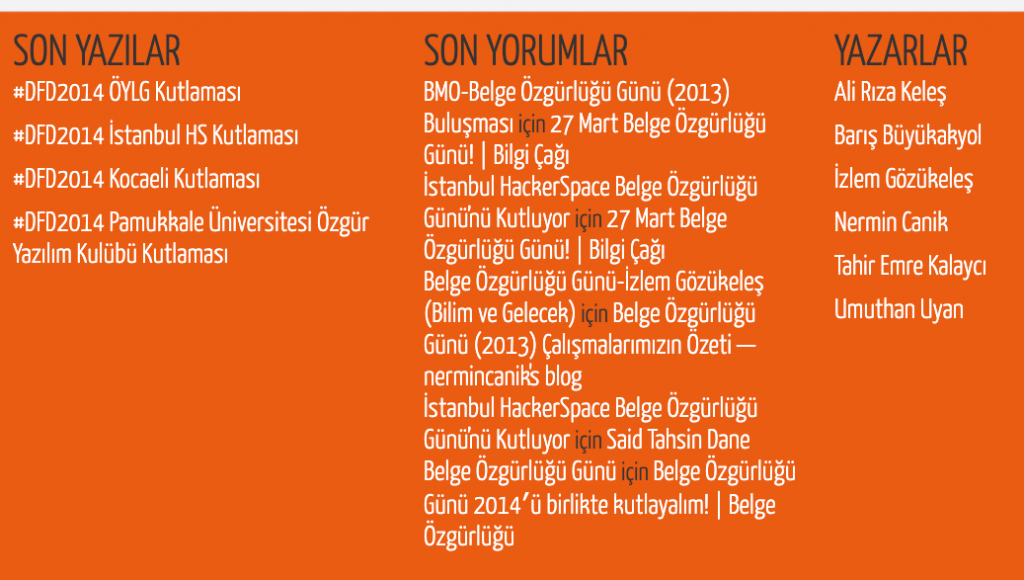 SON YAZILAR

#DFD2014 ÖYLG Kutlaması

#DFD2014 İstanbul HS Kutlaması

#DFD2014 Kocaeli Kutlaması

#DFD2014 Pamukkale Üniversitesi Özgür Yazılım Kulübü Kutlaması

SON YORUMLAR

BMO-Belge Özgürlüğü Günü (2013) Buluşması için 27 Mart Belge Özgürlüğü Günü! | Bilgi Çağı

İstanbul HackerSpace Belge Özgürlüğü Günü'nü Kutluyor için 27 Mart Belge Özgürlüğü Günü! | Bilgi Çağı

Belge Özgürlüğü Günü-İzlem Gözükeleş (Bilim ve Gelecek) için Belge Özgürlüğü Günü (2013) Çalışmalarımızın Özeti — nermincanik's blog

İstanbul HackerSpace Belge Özgürlüğü Günü'nü Kutluyor için Said Tahsin Dane

Belge Özgürlüğü Günü için Belge Özgürlüğü Günü 2014'ü birlikte kutlayalım! | Belge Özgürlüğü

YAZARLAR

Ali Rıza Keleş

Barış Büyükakyol

İzlem Gözükeleş

Nermin Canik

Tahir Emre Kalaycı

Umuthan Uyan